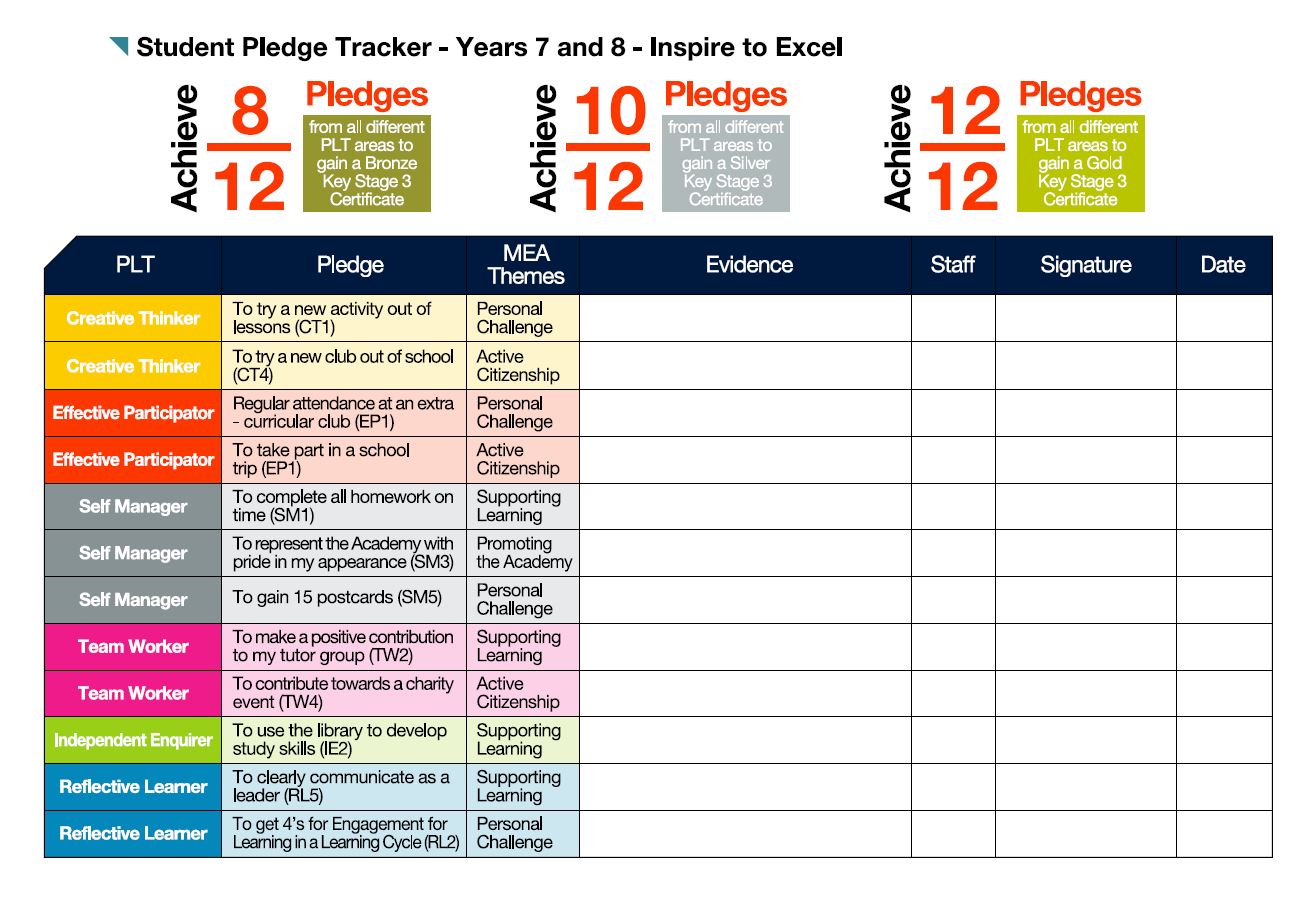 Student Pledge Tracker - Years 7 and 8 - Inspire to Excel

Achieve $\frac{8}{12}$ Pledges from all different PLT areas to gain a Bronze Key Stage 3 Certificate

Achieve $\frac{10}{12}$ Pledges from all different PLT areas to gain a Silver Key Stage 3 Certificate

Achieve $\frac{12}{12}$ Pledges from all different PLT areas to gain a Gold Key Stage 3 Certificate

| PLT | Pledge | MEA Themes | Evidence | Staff | Signature | Date |
|---|---|---|---|---|---|---|
| Creative Thinker | To try a new activity out of lessons (CT1) | Personal Challenge | | | | |
| Creative Thinker | To try a new club out of school (CT4) | Active Citizenship | | | | |
| Effective Participator | Regular attendance at an extra - curricular club (EP1) | Personal Challenge | | | | |
| Effective Participator | To take part in a school trip (EP1) | Active Citizenship | | | | |
| Self Manager | To complete all homework on time (SM1) | Supporting Learning | | | | |
| Self Manager | To represent the Academy with pride in my appearance (SM3) | Promoting the Academy | | | | |
| Self Manager | To gain 15 postcards (SM5) | Personal Challenge | | | | |
| Team Worker | To make a positive contribution to my tutor group (TW2) | Supporting Learning | | | | |
| Team Worker | To contribute towards a charity event (TW4) | Active Citizenship | | | | |
| Independent Enquirer | To use the library to develop study skills (IE2) | Supporting Learning | | | | |
| Reflective Learner | To clearly communicate as a leader (RL5) | Supporting Learning | | | | |
| Reflective Learner | To get 4's for Engagement for Learning in a Learning Cycle (RL2) | Personal Challenge | | | | |